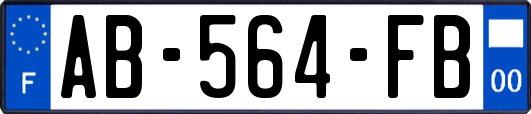 F
AB-564-FB
00